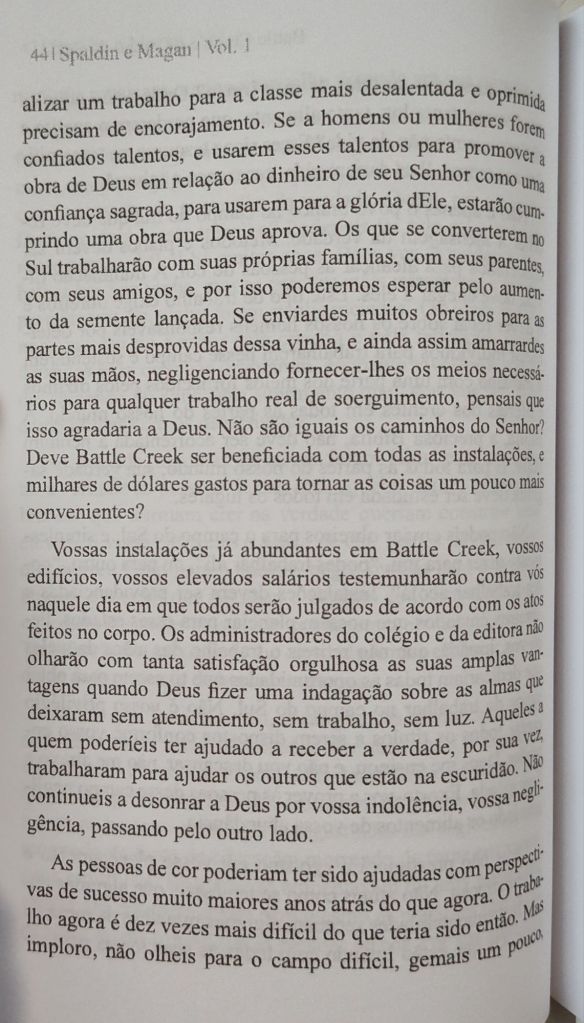 44 | Spaldin e Magan | Vol. 1

alizar um trabalho para a classe mais desalentada e oprimida precisam de encorajamento. Se a homens ou mulheres forem confiados talentos, e usarem esses talentos para promover a obra de Deus em relação ao dinheiro de seu Senhor como uma confiança sagrada, para usarem para a glória dEle, estarão cumprindo uma obra que Deus aprova. Os que se converterem no Sul trabalharão com suas próprias famílias, com seus parentes, com seus amigos, e por isso poderemos esperar pelo aumento da semente lançada. Se enviardes muitos obreiros para as partes mais desprovidas dessa vinha, e ainda assim amarrardes as suas mãos, negligenciando fornecer-lhes os meios necessários para qualquer trabalho real de soerguimento, pensais que isso agradaria a Deus. Não são iguais os caminhos do Senhor? Deve Battle Creek ser beneficiada com todas as instalações, e milhares de dólares gastos para tornar as coisas um pouco mais convenientes?

Vossas instalações já abundantes em Battle Creek, vossos edifícios, vossos elevados salários testemunharão contra vós naquele dia em que todos serão julgados de acordo com os atos feitos no corpo. Os administradores do colégio e da editora não olharão com tanta satisfação orgulhosa as suas amplas vantagens quando Deus fizer uma indagação sobre as almas que deixaram sem atendimento, sem trabalho, sem luz. Aqueles a quem poderíeis ter ajudado a receber a verdade, por sua vez, trabalharam para ajudar os outros que estão na escuridão. Não continueis a desonrar a Deus por vossa indolência, vossa negligência, passando pelo outro lado.

As pessoas de cor poderiam ter sido ajudadas com perspectivas de sucesso muito maiores anos atrás do que agora. O trabalho agora é dez vezes mais difícil do que teria sido então. Mas imploro, não olheis para o campo difícil, gemais um pouco,